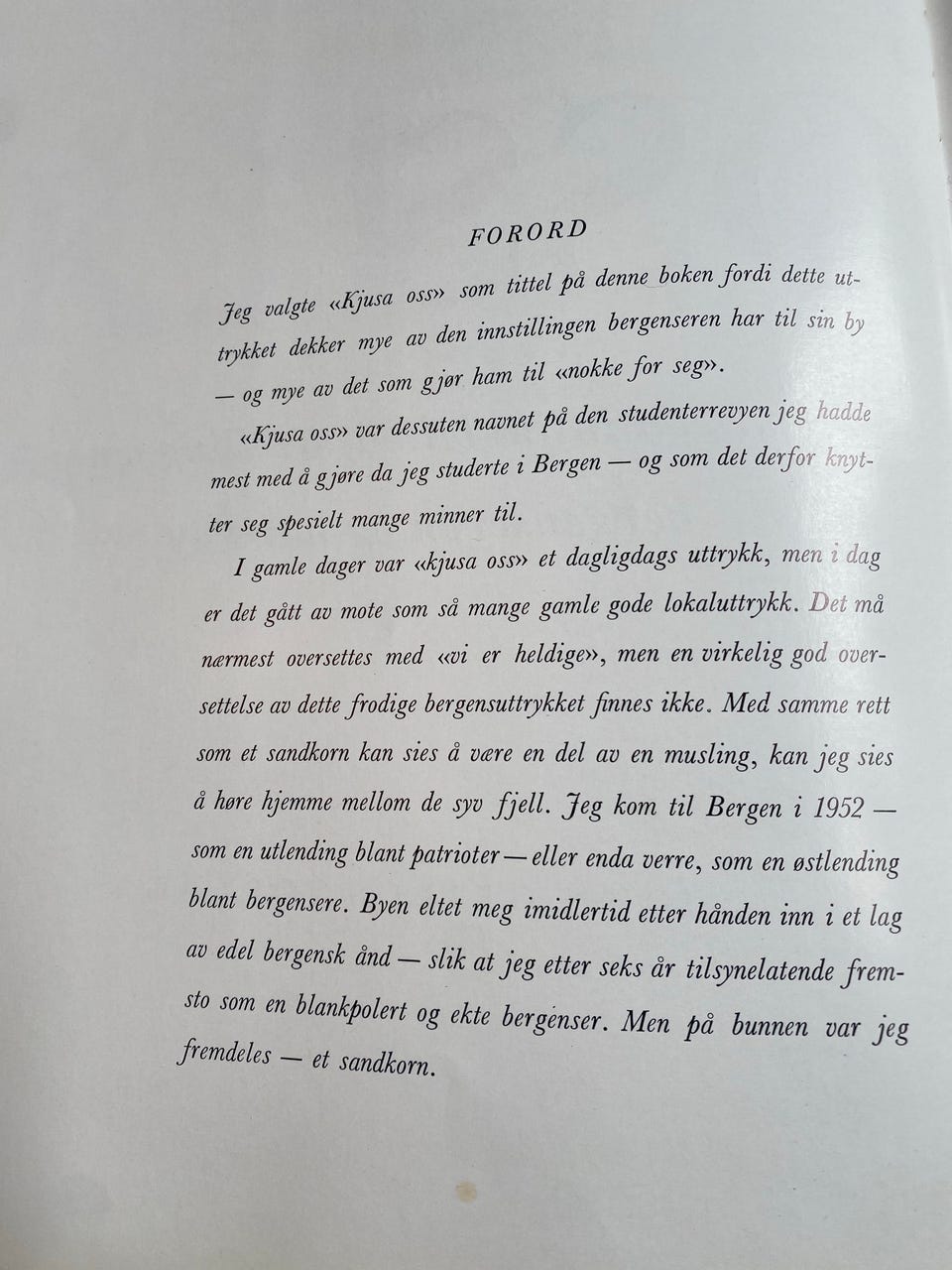 FORORD

Jeg valgte «Kjusa oss» som tittel på denne boken fordi dette uttrykket dekker mye av den innstillingen bergenseren har til sin by — og mye av det som gjør ham til «nokke for seg».

«Kjusa oss» var dessuten navnet på den studenterrevyen jeg hadde mest med å gjøre da jeg studerte i Bergen — og som det derfor knytter seg spesielt mange minner til.

I gamle dager var «kjusa oss» et dagligdags uttrykk, men i dag er det gått av mote som så mange gamle gode lokaluttrykk. Det må nærmest oversettes med «vi er heldige», men en virkelig god oversettelse av dette frodige bergensuttrykket finnes ikke. Med samme rett som et sandkorn kan sies å være en del av en musling, kan jeg sies å høre hjemme mellom de syv fjell. Jeg kom til Bergen i 1952 — som en utlending blant patrioter — eller enda verre, som en østlending blant bergensere. Byen eltet meg imidlertid etter hånden inn i et lag av edel bergensk ånd — slik at jeg etter seks år tilsynelatende fremsto som en blankpolert og ekte bergenser. Men på bunnen var jeg fremdeles — et sandkorn.